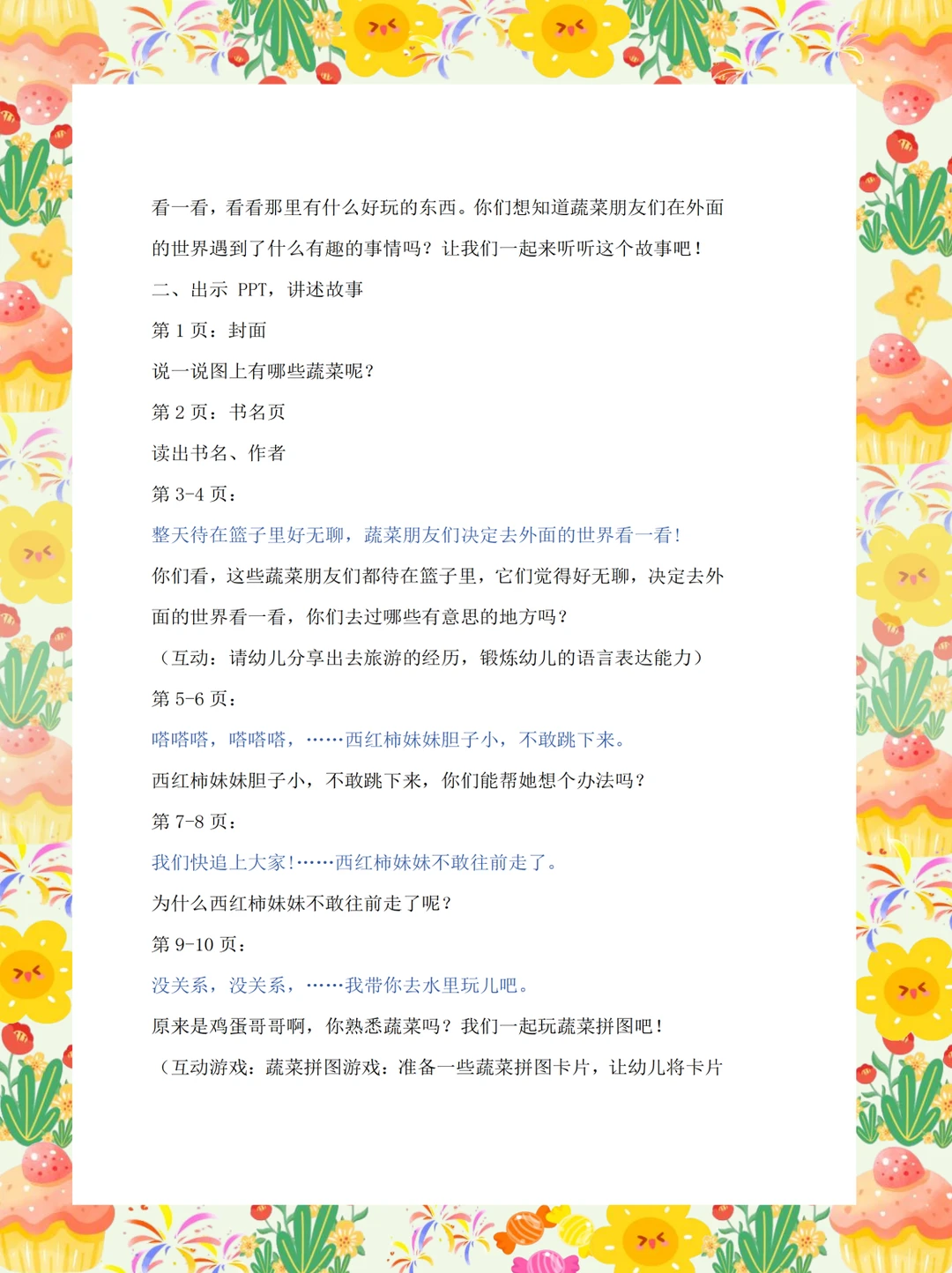 看一看，看看那里有什么好玩的东西。你们想知道蔬菜朋友们在外面的世界遇到了什么有趣的事情吗？让我们一起来听听这个故事吧！

二、出示 PPT，讲述故事

第 1 页：封面

说一说图上有哪些蔬菜呢？

第 2 页：书名页

读出书名、作者

第 3-4 页：

整天待在篮子里好无聊，蔬菜朋友们决定去外面的世界看一看！

你们看，这些蔬菜朋友们都待在篮子里，它们觉得好无聊，决定去外面的世界看一看，你们去过哪些有意思的地方吗？

（互动：请幼儿分享出去旅游的经历，锻炼幼儿的语言表达能力）

第 5-6 页：

嗒嗒嗒，嗒嗒嗒，……西红柿妹妹胆子小，不敢跳下来。

西红柿妹妹胆子小，不敢跳下来，你们能帮她想个办法吗？

第 7-8 页：

我们快追上大家！……西红柿妹妹不敢往前走了。

为什么西红柿妹妹不敢往前走了呢？

第 9-10 页：

没关系，没关系，……我带你去水里玩儿吧。

原来是鸡蛋哥哥啊，你熟悉蔬菜吗？我们一起玩蔬菜拼图吧！

（互动游戏：蔬菜拼图游戏：准备一些蔬菜拼图卡片，让幼儿将卡片